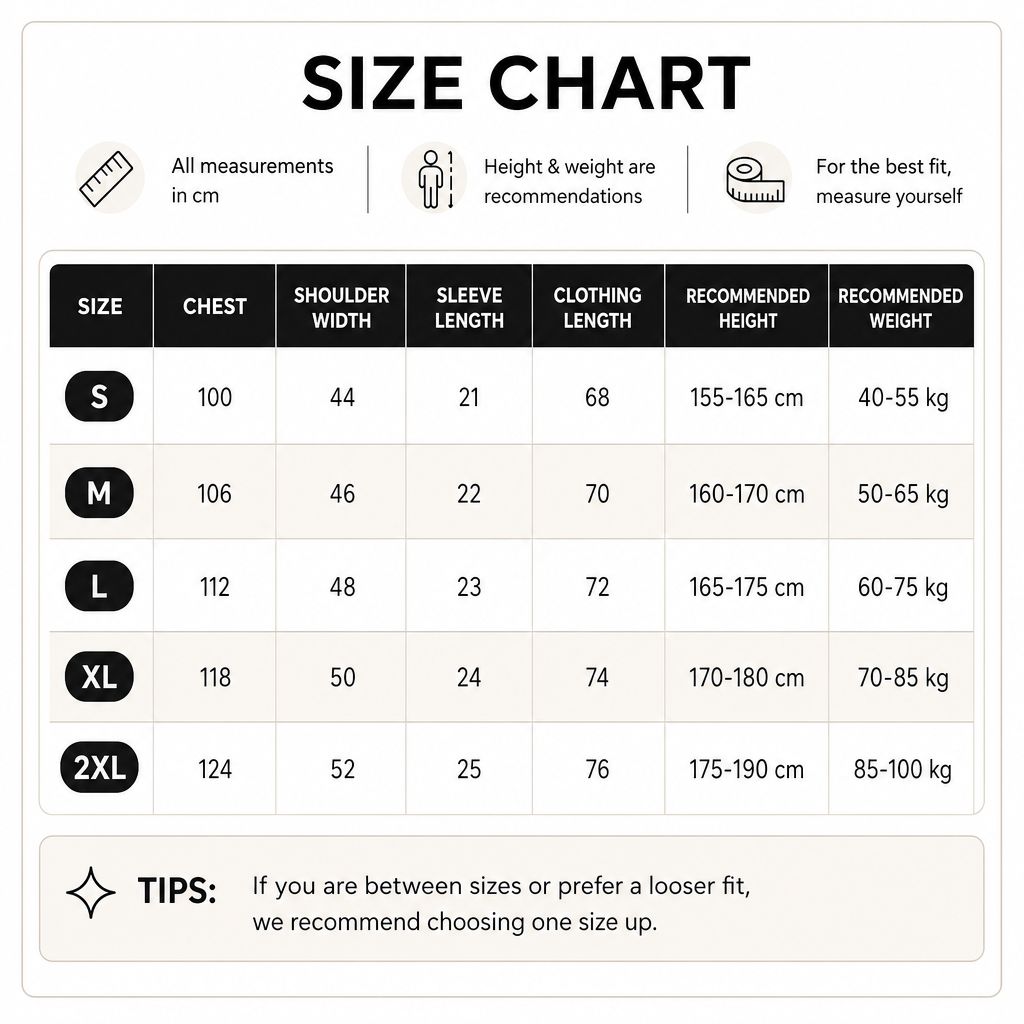 SIZE CHART

All measurements in cm

Height & weight are recommendations

For the best fit, measure yourself

| SIZE | CHEST | SHOULDER WIDTH | SLEEVE LENGTH | CLOTHING LENGTH | RECOMMENDED HEIGHT | RECOMMENDED WEIGHT |
|---|---|---|---|---|---|---|
| S | 100 | 44 | 21 | 68 | 155-165 cm | 40-55 kg |
| M | 106 | 46 | 22 | 70 | 160-170 cm | 50-65 kg |
| L | 112 | 48 | 23 | 72 | 165-175 cm | 60-75 kg |
| XL | 118 | 50 | 24 | 74 | 170-180 cm | 70-85 kg |
| 2XL | 124 | 52 | 25 | 76 | 175-190 cm | 85-100 kg |

TIPS: If you are between sizes or prefer a looser fit, we recommend choosing one size up.